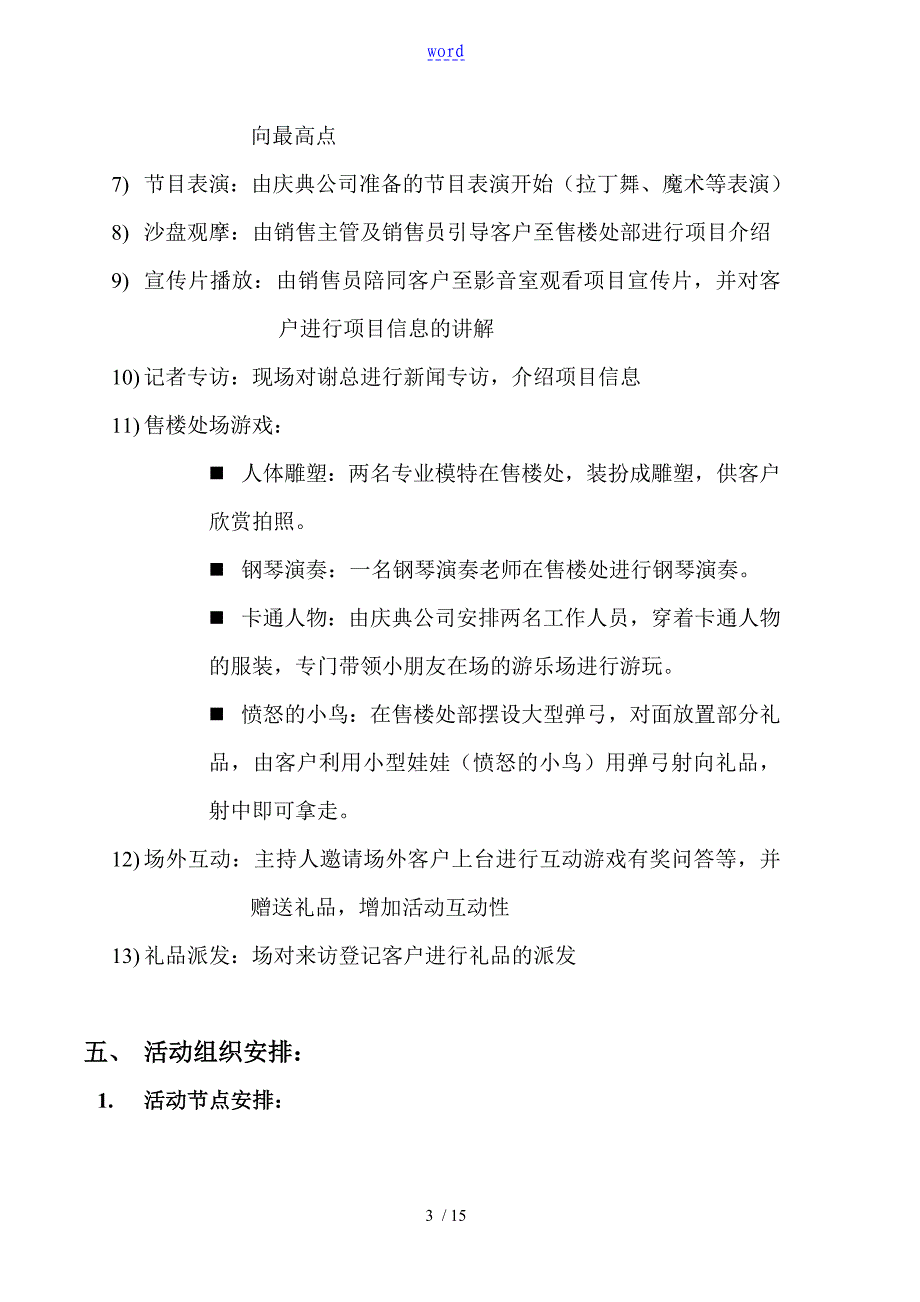 word

向最高点

7) 节目表演：由庆典公司准备的节目表演开始（拉丁舞、魔术等表演）

8) 沙盘观摩：由销售主管及销售员引导客户至售楼处部进行项目介绍

9) 宣传片播放：由销售员陪同客户至影音室观看项目宣传片，并对客户进行项目信息的讲解

10) 记者专访：现场对谢总进行新闻专访，介绍项目信息

11) 售楼处场游戏：

■ 人体雕塑：两名专业模特在售楼处，装扮成雕塑，供客户欣赏拍照。

■ 钢琴演奏：一名钢琴演奏老师在售楼处进行钢琴演奏。

■ 卡通人物：由庆典公司安排两名工作人员，穿着卡通人物的服装，专门带领小朋友在场的游乐场进行游玩。

■ 愤怒的小鸟：在售楼处部摆设大型弹弓，对面放置部分礼品，由客户利用小型娃娃（愤怒的小鸟）用弹弓射向礼品，射中即可拿走。

12) 场外互动：主持人邀请场外客户上台进行互动游戏有奖问答等，并赠送礼品，增加活动互动性

13) 礼品派发：场对来访登记客户进行礼品的派发

五、 活动组织安排：

1. 活动节点安排：

3 / 15